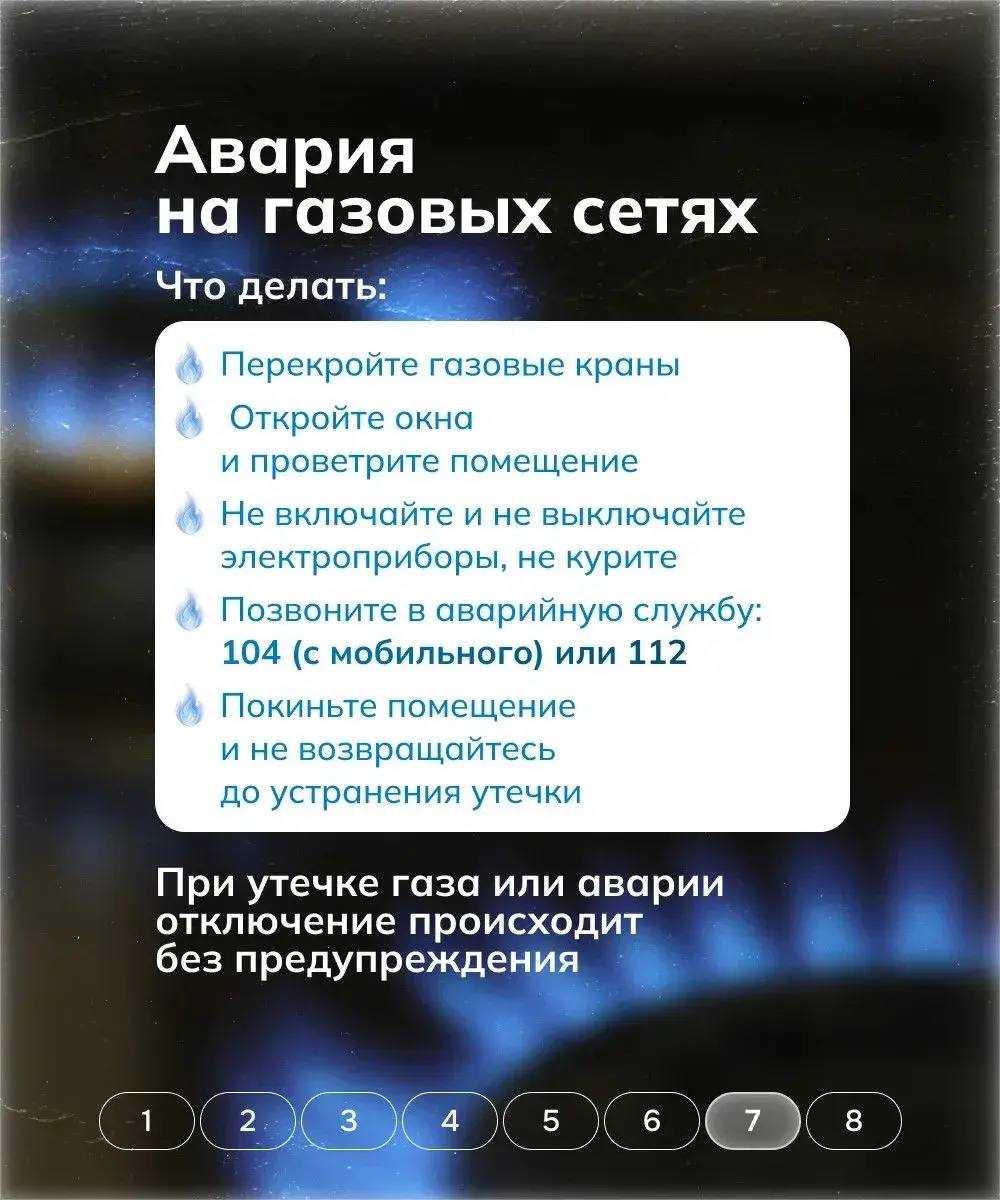 Авария на газовых сетях

Что делать:

Перекройте газовые краны

Откройте окна и проветрите помещение

Не включайте и не выключайте электроприборы, не курите

Позвоните в аварийную службу: 104 (с мобильного) или 112

Покиньте помещение и не возвращайтесь до устранения утечки

При утечке газа или аварии отключение происходит без предупреждения

1 2 3 4 5 6 7 8